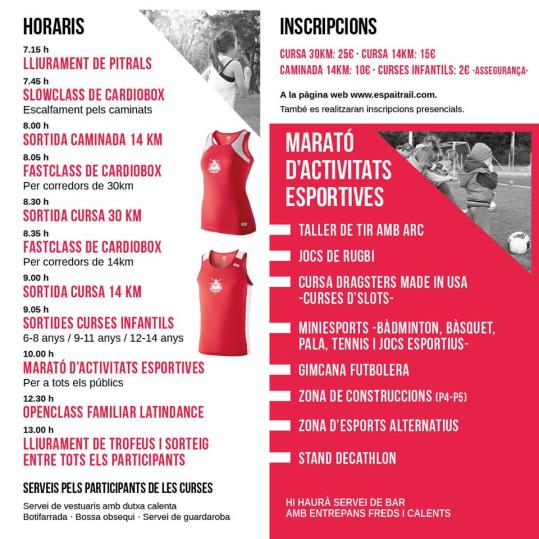 HORARIS

7.15 h
LLIURAMENT DE PITRALS

7.45 h
SLOWCLASS DE CARDIOBOX
Escalfament pels caminats

8.00 h
SORTIDA CAMINADA 14 KM

8.05 h
FASTCLASS DE CARDIOBOX
Per corredors de 30km

8.30 h
SORTIDA CURSA 30 KM

8.35 h
FASTCLASS DE CARDIOBOX
Per corredors de 14km

9.00 h
SORTIDA CURSA 14 KM

9.05 h
SORTIDES CURSES INFANTILS
6-8 anys / 9-11 anys / 12-14 anys

10.00 h
MARATÓ D'ACTIVITATS ESPORTIVES
Per a tots els públics

12.30 h
OPENCLASS FAMILIAR LATINDANCE

13.00 h
LLIURAMENT DE TROFEUS I SORTEIG ENTRE TOTS ELS PARTICIPANTS

SERVEIS PELS PARTICIPANTS DE LES CURSES
Servei de vestuaris amb dutxa calenta
Botifarrada · Bossa obsequi · Servei de guardaroba

INSCRIPCIONS

CURSA 30KM: 25€ · CURSA 14KM: 15€
CAMINADA 14KM: 10€ · CURSES INFANTILS: 2€ -ASSEGURANÇA-

A la pàgina web www.espaitrail.com.
També es realitzaran inscripcions presencials.

MARATÓ D'ACTIVITATS ESPORTIVES

TALLER DE TIR AMB ARC
JOCS DE RUGBI
CURSA DRAGSTERS MADE IN USA -CURSES D'SLOTS-
MINIESPORTS -BÀDMINTON, BÀSQUET, PALA, TENNIS I JOCS ESPORTIUS-
GIMCANA FUTBOLERA
ZONA DE CONSTRUCCIONS (P4-P5)
ZONA D'ESPORTS ALTERNATIUS
STAND DECATHLON

HI HAURÀ SERVEI DE BAR AMB ENTREPANS FREDS I CALENTS